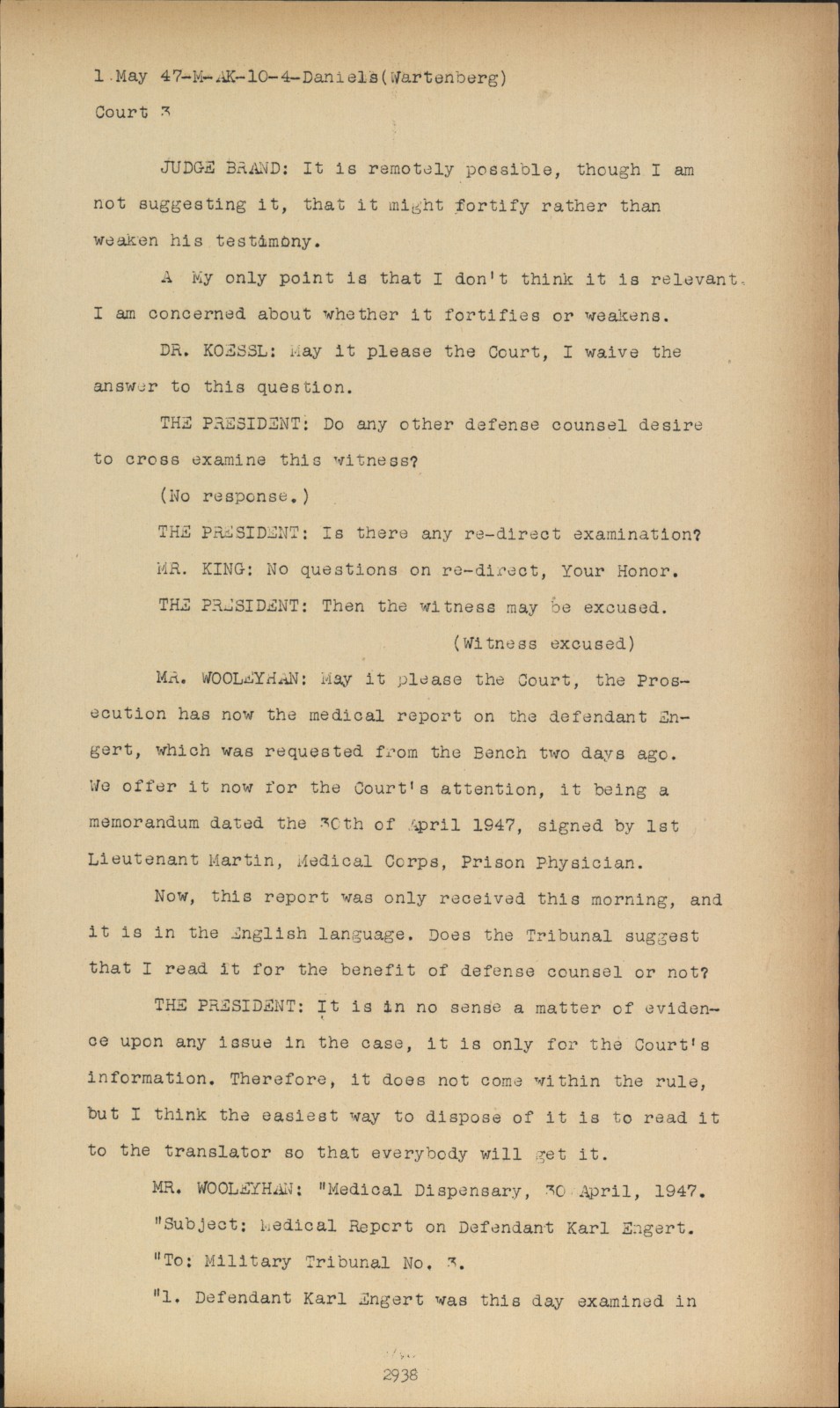 1 May 47-M-AK-10-4-Daniels(Wartenberg)
Court 3

JUDGE BRAND: It is remotely possible, though I am not suggesting it, that it might fortify rather than weaken his testimony.

A My only point is that I don't think it is relevant. I am concerned about whether it fortifies or weakens.

DR. KOESSL: May it please the Court, I waive the answer to this question.

THE PRESIDENT: Do any other defense counsel desire to cross examine this witness?

(No response.)

THE PRESIDENT: Is there any re-direct examination?

MR. KING: No questions on re-direct, Your Honor.

THE PRESIDENT: Then the witness may be excused.

(Witness excused)

MR. WOOLEYHAN: May it please the Court, the Prosecution has now the medical report on the defendant Engert, which was requested from the Bench two days ago. We offer it now for the Court's attention, it being a memorandum dated the 30th of April 1947, signed by 1st Lieutenant Martin, Medical Corps, Prison Physician.

Now, this report was only received this morning, and it is in the English language. Does the Tribunal suggest that I read it for the benefit of defense counsel or not?

THE PRESIDENT: It is in no sense a matter of evidence upon any issue in the case, it is only for the Court's information. Therefore, it does not come within the rule, but I think the easiest way to dispose of it is to read it to the translator so that everybody will get it.

MR. WOOLEYHAN: "Medical Dispensary, 30 April, 1947.

"Subject: Medical Report on Defendant Karl Engert.

"To: Military Tribunal No. 3.

"1. Defendant Karl Engert was this day examined in

2938